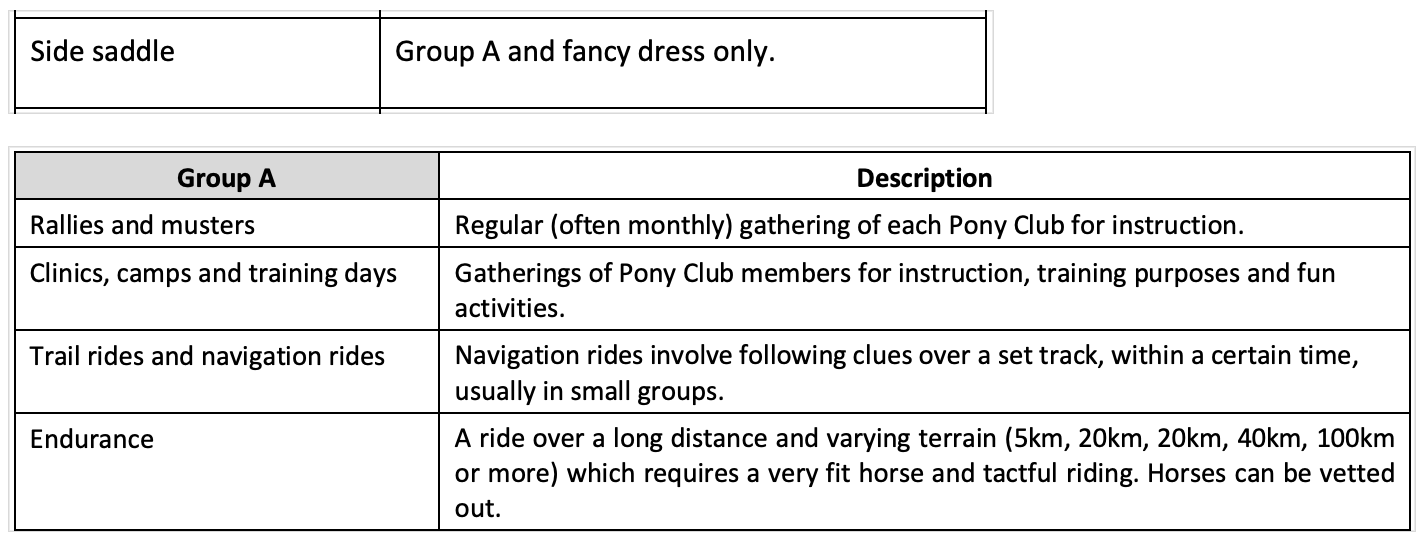 | Side saddle | Group A and fancy dress only. |
|---|---|

| Group A | Description |
|---|---|
| Rallies and musters | Regular (often monthly) gathering of each Pony Club for instruction. |
| Clinics, camps and training days | Gatherings of Pony Club members for instruction, training purposes and fun activities. |
| Trail rides and navigation rides | Navigation rides involve following clues over a set track, within a certain time, usually in small groups. |
| Endurance | A ride over a long distance and varying terrain (5km, 20km, 20km, 40km, 100km or more) which requires a very fit horse and tactful riding. Horses can be vetted out. |